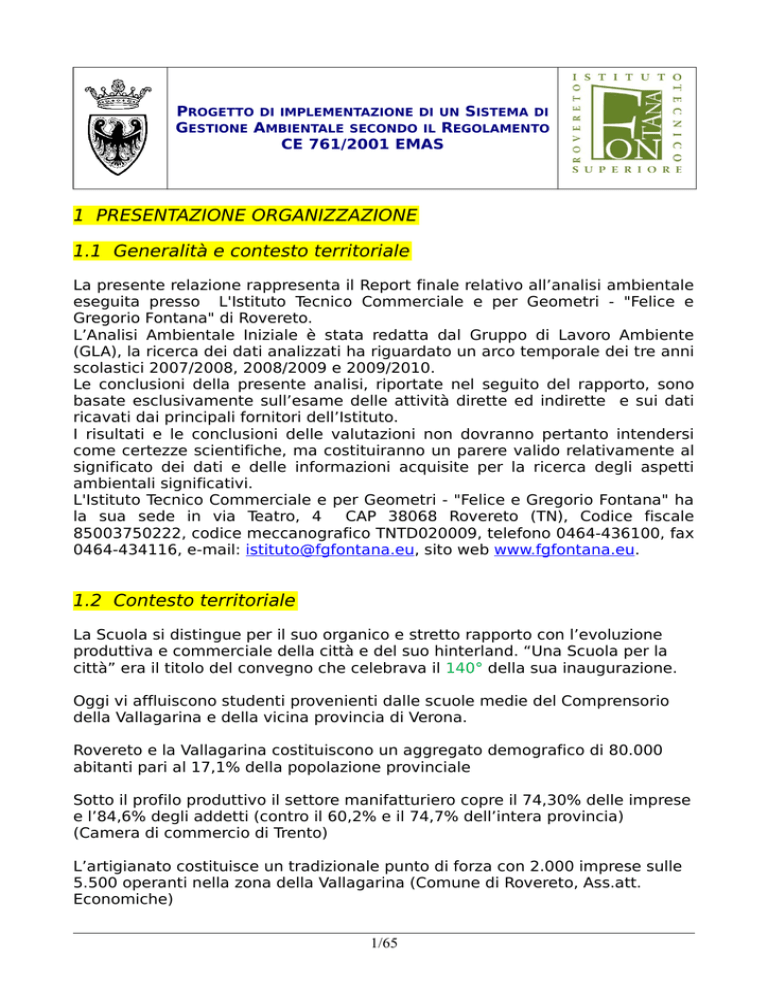 PROGETTO DI IMPLEMENTAZIONE DI UN SISTEMA DI GESTIONE AMBIENTALE SECONDO IL REGOLAMENTO CE 761/2001 EMAS

ISTITUTO TECNICO SUPERIORE ROVERETO

FONTANA

1 PRESENTAZIONE ORGANIZZAZIONE

1.1 Generalità e contesto territoriale

La presente relazione rappresenta il Report finale relativo all'analisi ambientale eseguita presso L'Istituto Tecnico Commerciale e per Geometri - "Felice e Gregorio Fontana" di Rovereto.
L'Analisi Ambientale Iniziale è stata redatta dal Gruppo di Lavoro Ambiente (GLA), la ricerca dei dati analizzati ha riguardato un arco temporale dei tre anni scolastici 2007/2008, 2008/2009 e 2009/2010.
Le conclusioni della presente analisi, riportate nel seguito del rapporto, sono basate esclusivamente sull'esame delle attività dirette ed indirette e sui dati ricavati dai principali fornitori dell'Istituto.
I risultati e le conclusioni delle valutazioni non dovranno pertanto intendersi come certezze scientifiche, ma costituiranno un parere valido relativamente al significato dei dati e delle informazioni acquisite per la ricerca degli aspetti ambientali significativi.
L'Istituto Tecnico Commerciale e per Geometri - "Felice e Gregorio Fontana" ha la sua sede in via Teatro, 4 CAP 38068 Rovereto (TN), Codice fiscale 85003750222, codice meccanografico TNTD020009, telefono 0464-436100, fax 0464-434116, e-mail: istituto@fgfontana.eu, sito web www.fgfontana.eu.

1.2 Contesto territoriale

La Scuola si distingue per il suo organico e stretto rapporto con l'evoluzione produttiva e commerciale della città e del suo hinterland. "Una Scuola per la città" era il titolo del convegno che celebrava il 140° della sua inaugurazione.

Oggi vi affluiscono studenti provenienti dalle scuole medie del Comprensorio della Vallagarina e della vicina provincia di Verona.

Rovereto e la Vallagarina costituiscono un aggregato demografico di 80.000 abitanti pari al 17,1% della popolazione provinciale

Sotto il profilo produttivo il settore manifatturiero copre il 74,30% delle imprese e l'84,6% degli addetti (contro il 60,2% e il 74,7% dell'intera provincia) (Camera di commercio di Trento)

L'artigianato costituisce un tradizionale punto di forza con 2.000 imprese sulle 5.500 operanti nella zona della Vallagarina (Comune di Rovereto, Ass.att. Economiche)

1/65